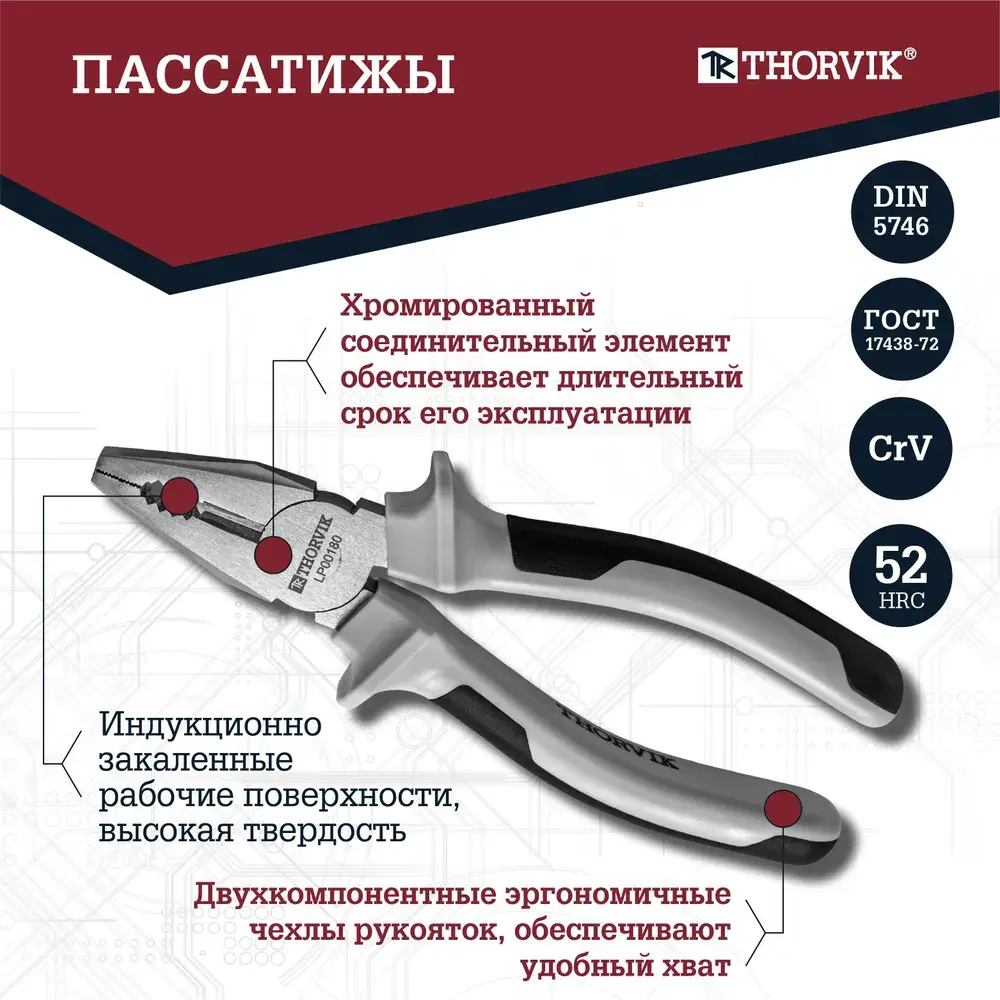 ПАССАТИЖЫ

THORVIK®

DIN
5746

ГОСТ
17438-72

CrV

52
HRC

Хромированный соединительный элемент обеспечивает длительный срок его эксплуатации

THORVIK
LP00180

THORVIK

Индукционно закаленные рабочие поверхности, высокая твердость

Двухкомпонентные эргономичные чехлы рукояток, обеспечивают удобный хват